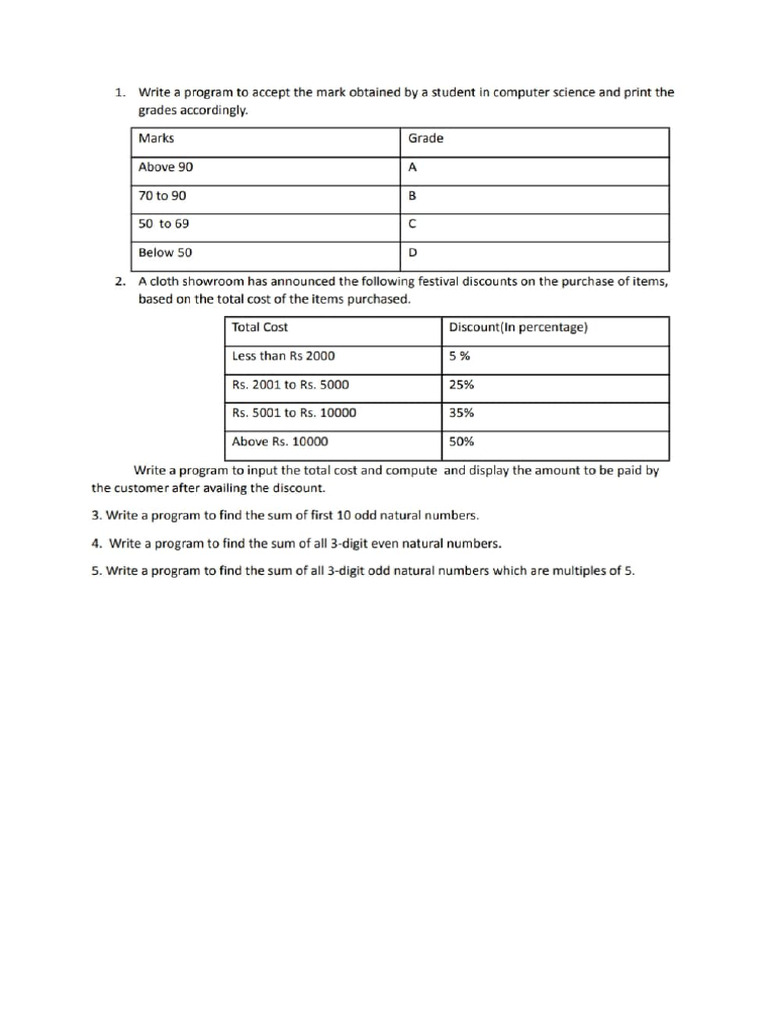 1. Write a program to accept the mark obtained by a student in computer science and print the grades accordingly.

| Marks | Grade |
|---|---|
| Above 90 | A |
| 70 to 90 | B |
| 50 to 69 | C |
| Below 50 | D |

2. A cloth showroom has announced the following festival discounts on the purchase of items, based on the total cost of the items purchased.

| Total Cost | Discount(In percentage) |
|---|---|
| Less than Rs 2000 | 5 % |
| Rs. 2001 to Rs. 5000 | 25% |
| Rs. 5001 to Rs. 10000 | 35% |
| Above Rs. 10000 | 50% |

Write a program to input the total cost and compute and display the amount to be paid by the customer after availing the discount.

3. Write a program to find the sum of first 10 odd natural numbers.

4. Write a program to find the sum of all 3-digit even natural numbers.

5. Write a program to find the sum of all 3-digit odd natural numbers which are multiples of 5.